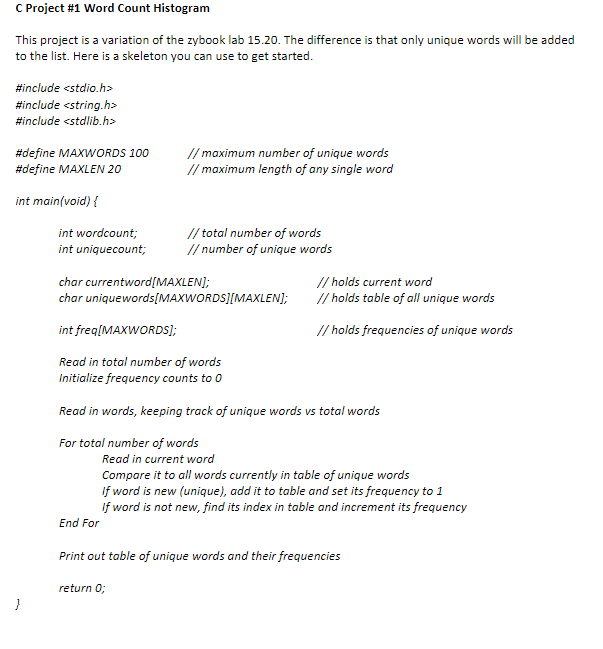 C Project #1 Word Count Histogram

This project is a variation of the zybook lab 15.20. The difference is that only unique words will be added to the list. Here is a skeleton you can use to get started.

#include <stdio.h>
#include <string.h>
#include <stdlib.h>

#define MAXWORDS 100 // maximum number of unique words
#define MAXLEN 20 // maximum length of any single word

int main(void) {

int wordcount; // total number of words
int uniquecount; // number of unique words

char currentword[MAXLEN]; // holds current word
char uniquewords[MAXWORDS][MAXLEN]; // holds table of all unique words

int freq[MAXWORDS]; // holds frequencies of unique words

Read in total number of words
Initialize frequency counts to 0

Read in words, keeping track of unique words vs total words

For total number of words
Read in current word
Compare it to all words currently in table of unique words
If word is new (unique), add it to table and set its frequency to 1
If word is not new, find its index in table and increment its frequency
End For

Print out table of unique words and their frequencies

return 0;
}